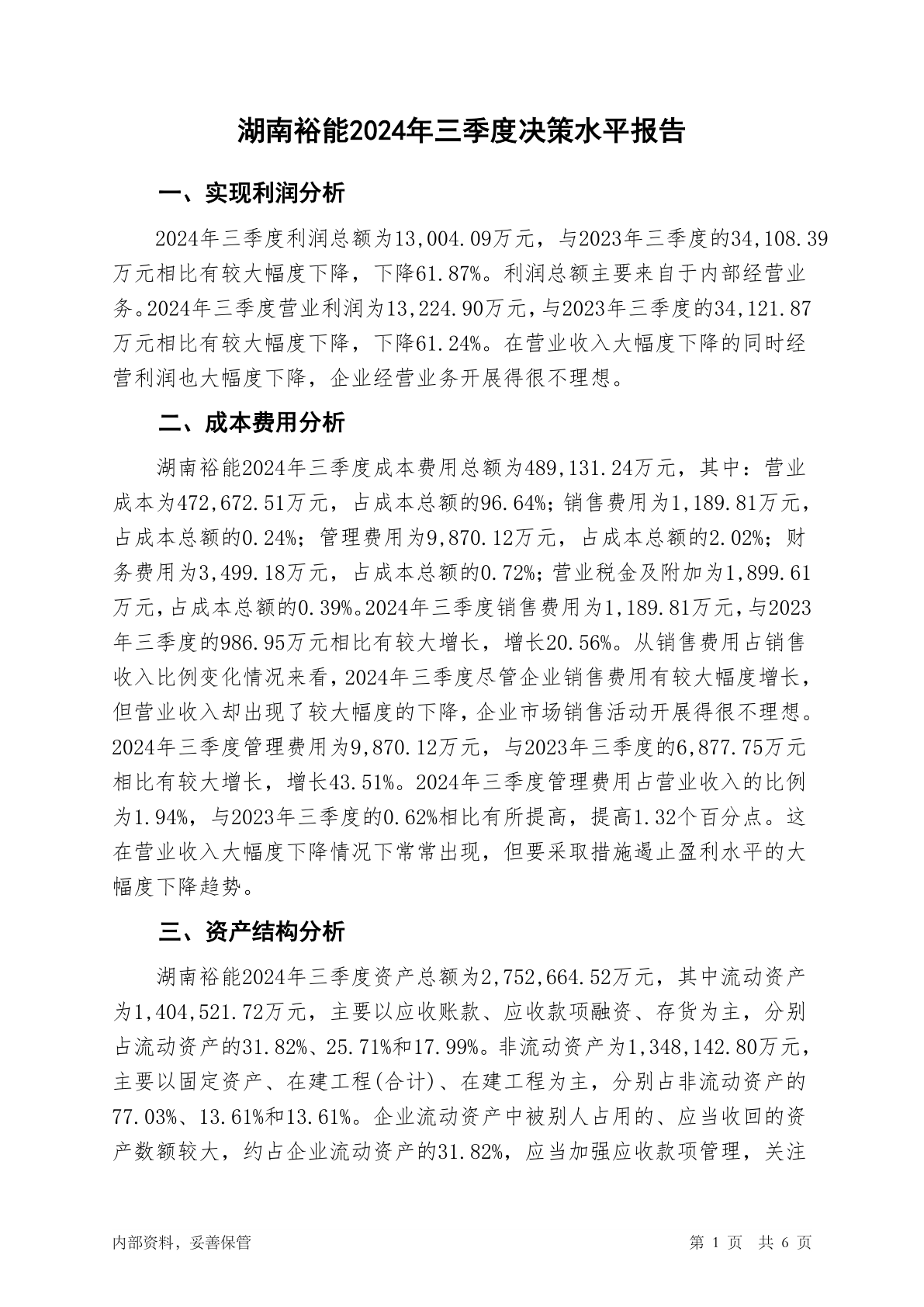 湖南裕能2024年三季度决策水平报告

一、实现利润分析

2024年三季度利润总额为13,004.09万元，与2023年三季度的34,108.39万元相比有较大幅度下降，下降61.87%。利润总额主要来自于内部经营业务。2024年三季度营业利润为13,224.90万元，与2023年三季度的34,121.87万元相比有较大幅度下降，下降61.24%。在营业收入大幅度下降的同时经营利润也大幅度下降，企业经营业务开展得很不理想。

二、成本费用分析

湖南裕能2024年三季度成本费用总额为489,131.24万元，其中：营业成本为472,672.51万元，占成本总额的96.64%；销售费用为1,189.81万元，占成本总额的0.24%；管理费用为9,870.12万元，占成本总额的2.02%；财务费用为3,499.18万元，占成本总额的0.72%；营业税金及附加为1,899.61万元，占成本总额的0.39%。2024年三季度销售费用为1,189.81万元，与2023年三季度的986.95万元相比有较大增长，增长20.56%。从销售费用占销售收入比例变化情况来看，2024年三季度尽管企业销售费用有较大幅度增长，但营业收入却出现了较大幅度的下降，企业市场销售活动开展得很不理想。2024年三季度管理费用为9,870.12万元，与2023年三季度的6,877.75万元相比有较大增长，增长43.51%。2024年三季度管理费用占营业收入的比例为1.94%，与2023年三季度的0.62%相比有所提高，提高1.32个百分点。这在营业收入大幅度下降情况下常常出现，但要采取措施遏止盈利水平的大幅度下降趋势。

三、资产结构分析

湖南裕能2024年三季度资产总额为2,752,664.52万元，其中流动资产为1,404,521.72万元，主要以应收账款、应收款项融资、存货为主，分别占流动资产的31.82%、25.71%和17.99%。非流动资产为1,348,142.80万元，主要以固定资产、在建工程(合计)、在建工程为主，分别占非流动资产的77.03%、13.61%和13.61%。企业流动资产中被别人占用的、应当收回的资产数额较大，约占企业流动资产的31.82%，应当加强应收款项管理，关注

内部资料，妥善保管　　第 1 页　共 6 页